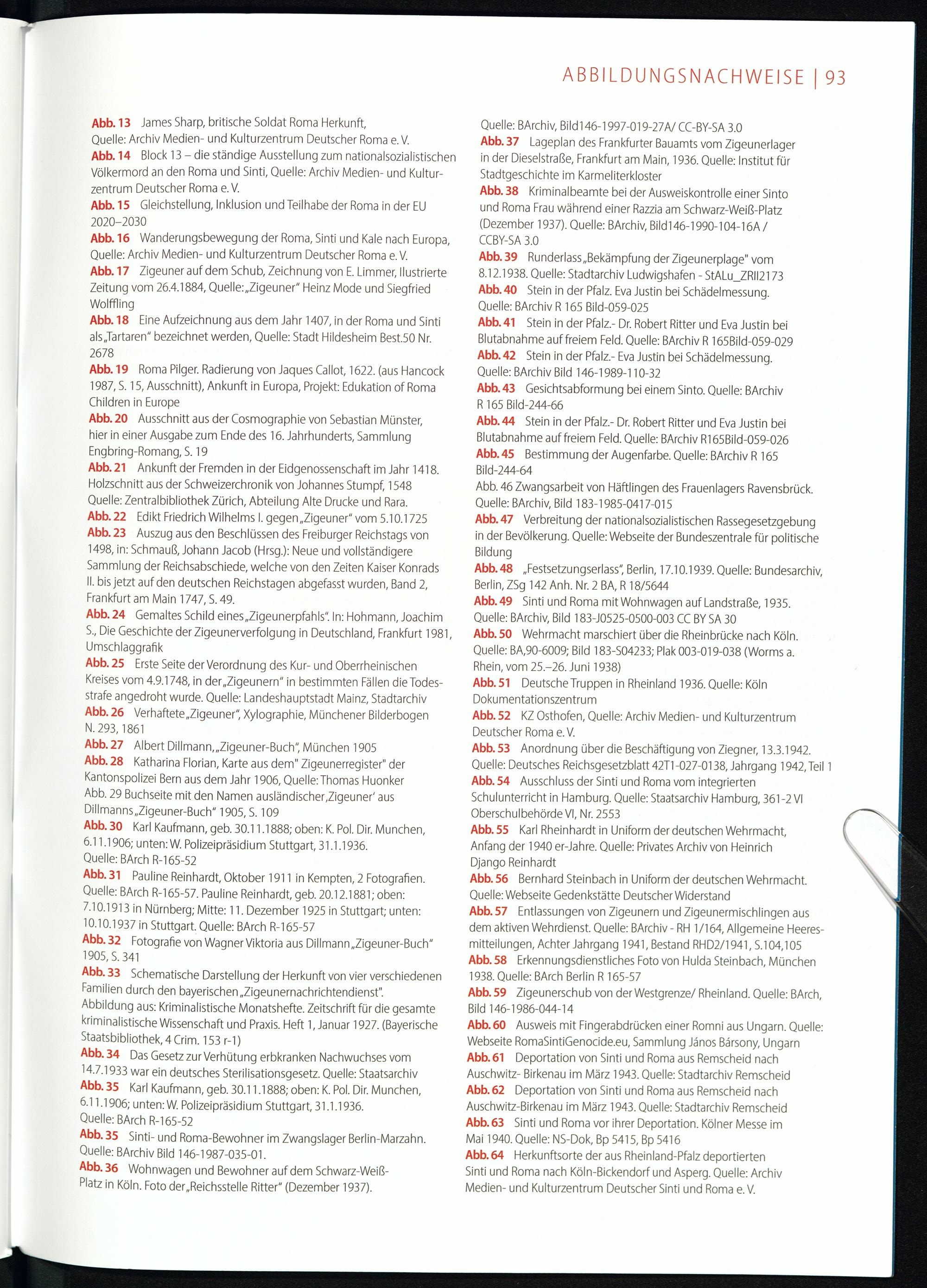 ABBILDUNGSNACHWEISE | 93

Abb. 13 James Sharp, britische Soldat Roma Herkunft, Quelle: Archiv Medien- und Kulturzentrum Deutscher Roma e. V.
Abb. 14 Block 13 – die ständige Ausstellung zum nationalsozialistischen Völkermord an den Roma und Sinti, Quelle: Archiv Medien- und Kulturzentrum Deutscher Roma e. V.
Abb. 15 Gleichstellung, Inklusion und Teilhabe der Roma in der EU 2020–2030
Abb. 16 Wanderungsbewegung der Roma, Sinti und Kale nach Europa, Quelle: Archiv Medien- und Kulturzentrum Deutscher Roma e. V.
Abb. 17 Zigeuner auf dem Schub, Zeichnung von E. Limmer, Ilustrierte Zeitung vom 26.4.1884, Quelle: „Zigeuner" Heinz Mode und Siegfried Wolffling
Abb. 18 Eine Aufzeichnung aus dem Jahr 1407, in der Roma und Sinti als „Tartaren" bezeichnet werden, Quelle: Stadt Hildesheim Best.50 Nr. 2678
Abb. 19 Roma Pilger. Radierung von Jaques Callot, 1622. (aus Hancock 1987, S. 15, Ausschnitt), Ankunft in Europa, Projekt: Edukation of Roma Children in Europe
Abb. 20 Ausschnitt aus der Cosmographie von Sebastian Münster, hier in einer Ausgabe zum Ende des 16. Jahrhunderts, Sammlung Engbring-Romang, S. 19
Abb. 21 Ankunft der Fremden in der Eidgenossenschaft im Jahr 1418. Holzschnitt aus der Schweizerchronik von Johannes Stumpf, 1548 Quelle: Zentralbibliothek Zürich, Abteilung Alte Drucke und Rara.
Abb. 22 Edikt Friedrich Wilhelms I. gegen „Zigeuner" vom 5.10.1725
Abb. 23 Auszug aus den Beschlüssen des Freiburger Reichstags von 1498, in: Schmauß, Johann Jacob (Hrsg.): Neue und vollständigere Sammlung der Reichsabschiede, welche von den Zeiten Kaiser Konrads II. bis jetzt auf den deutschen Reichstagen abgefasst wurden, Band 2, Frankfurt am Main 1747, S. 49.
Abb. 24 Gemaltes Schild eines „Zigeunerpfahls". In: Hohmann, Joachim S., Die Geschichte der Zigeunerverfolgung in Deutschland, Frankfurt 1981, Umschlaggrafik
Abb. 25 Erste Seite der Verordnung des Kur- und Oberrheinischen Kreises vom 4.9.1748, in der „Zigeunern" in bestimmten Fällen die Todesstrafe angedroht wurde. Quelle: Landeshauptstadt Mainz, Stadtarchiv
Abb. 26 Verhaftete „Zigeuner", Xylographie, Münchener Bilderbogen N. 293, 1861
Abb. 27 Albert Dillmann, „Zigeuner-Buch", München 1905
Abb. 28 Katharina Florian, Karte aus dem" Zigeunerregister" der Kantonspolizei Bern aus dem Jahr 1906, Quelle: Thomas Huonker
Abb. 29 Buchseite mit den Namen ausländischer ‚Zigeuner' aus Dillmanns „Zigeuner-Buch" 1905, S. 109
Abb. 30 Karl Kaufmann, geb. 30.11.1888; oben: K. Pol. Dir. Munchen, 6.11.1906; unten: W. Polizeipräsidium Stuttgart, 31.1.1936. Quelle: BArch R-165-52
Abb. 31 Pauline Reinhardt, Oktober 1911 in Kempten, 2 Fotografien. Quelle: BArch R-165-57. Pauline Reinhardt, geb. 20.12.1881; oben: 7.10.1913 in Nürnberg; Mitte: 11. Dezember 1925 in Stuttgart; unten: 10.10.1937 in Stuttgart. Quelle: BArch R-165-57
Abb. 32 Fotografie von Wagner Viktoria aus Dillmann „Zigeuner-Buch" 1905, S. 341
Abb. 33 Schematische Darstellung der Herkunft von vier verschiedenen Familien durch den bayerischen „Zigeunernachrichtendienst". Abbildung aus: Kriminalistische Monatshefte. Zeitschrift für die gesamte kriminalistische Wissenschaft und Praxis. Heft 1, Januar 1927. (Bayerische Staatsbibliothek, 4 Crim. 153 r-1)
Abb. 34 Das Gesetz zur Verhütung erbkranken Nachwuchses vom 14.7.1933 war ein deutsches Sterilisationsgesetz. Quelle: Staatsarchiv
Abb. 35 Karl Kaufmann, geb. 30.11.1888; oben: K. Pol. Dir. Munchen, 6.11.1906; unten: W. Polizeipräsidium Stuttgart, 31.1.1936. Quelle: BArch R-165-52
Abb. 35 Sinti- und Roma-Bewohner im Zwangslager Berlin-Marzahn. Quelle: BArchiv Bild 146-1987-035-01.
Abb. 36 Wohnwagen und Bewohner auf dem Schwarz-Weiß-Platz in Köln. Foto der „Reichsstelle Ritter" (Dezember 1937). Quelle: BArchiv, Bild146-1997-019-27A/ CC-BY-SA 3.0
Abb. 37 Lageplan des Frankfurter Bauamts vom Zigeunerlager in der Dieselstraße, Frankfurt am Main, 1936. Quelle: Institut für Stadtgeschichte im Karmeliterkloster
Abb. 38 Kriminalbeamte bei der Ausweiskontrolle einer Sinto und Roma Frau während einer Razzia am Schwarz-Weiß-Platz (Dezember 1937). Quelle: BArchiv, Bild146-1990-104-16A / CCBY-SA 3.0
Abb. 39 Runderlass „Bekämpfung der Zigeunerplage" vom 8.12.1938. Quelle: Stadtarchiv Ludwigshafen - StALu_ZRII2173
Abb. 40 Stein in der Pfalz. Eva Justin bei Schädelmessung. Quelle: BArchiv R 165 Bild-059-025
Abb. 41 Stein in der Pfalz.- Dr. Robert Ritter und Eva Justin bei Blutabnahme auf freiem Feld. Quelle: BArchiv R 165Bild-059-029
Abb. 42 Stein in der Pfalz.- Eva Justin bei Schädelmessung. Quelle: BArchiv Bild 146-1989-110-32
Abb. 43 Gesichtsabformung bei einem Sinto. Quelle: BArchiv R 165 Bild-244-66
Abb. 44 Stein in der Pfalz.- Dr. Robert Ritter und Eva Justin bei Blutabnahme auf freiem Feld. Quelle: BArchiv R165Bild-059-026
Abb. 45 Bestimmung der Augenfarbe. Quelle: BArchiv R 165 Bild-244-64
Abb. 46 Zwangsarbeit von Häftlingen des Frauenlagers Ravensbrück. Quelle: BArchiv, Bild 183-1985-0417-015
Abb. 47 Verbreitung der nationalsozialistischen Rassegesetzgebung in der Bevölkerung. Quelle: Webseite der Bundeszentrale für politische Bildung
Abb. 48 „Festsetzungserlass", Berlin, 17.10.1939. Quelle: Bundesarchiv, Berlin, ZSg 142 Anh. Nr. 2 BA, R 18/5644
Abb. 49 Sinti und Roma mit Wohnwagen auf Landstraße, 1935. Quelle: BArchiv, Bild 183-J0525-0500-003 CC BY SA 30
Abb. 50 Wehrmacht marschiert über die Rheinbrücke nach Köln. Quelle: BA,90-6009; Bild 183-S04233; Plak 003-019-038 (Worms a. Rhein, vom 25.–26. Juni 1938)
Abb. 51 Deutsche Truppen in Rheinland 1936. Quelle: Köln Dokumentationszentrum
Abb. 52 KZ Osthofen, Quelle: Archiv Medien- und Kulturzentrum Deutscher Roma e. V.
Abb. 53 Anordnung über die Beschäftigung von Ziegner, 13.3.1942. Quelle: Deutsches Reichsgesetzblatt 42T1-027-0138, Jahrgang 1942, Teil 1
Abb. 54 Ausschluss der Sinti und Roma vom integrierten Schulunterricht in Hamburg. Quelle: Staatsarchiv Hamburg, 361-2 VI Oberschulbehörde VI, Nr. 2553
Abb. 55 Karl Rheinhardt in Uniform der deutschen Wehrmacht, Anfang der 1940 er-Jahre. Quelle: Privates Archiv von Heinrich Django Reinhardt
Abb. 56 Bernhard Steinbach in Uniform der deutschen Wehrmacht. Quelle: Webseite Gedenkstätte Deutscher Widerstand
Abb. 57 Entlassungen von Zigeunern und Zigeunermischlingen aus dem aktiven Wehrdienst. Quelle: BArchiv - RH 1/164, Allgemeine Heeresmitteilungen, Achter Jahrgang 1941, Bestand RHD2/1941, S.104,105
Abb. 58 Erkennungsdienstliches Foto von Hulda Steinbach, München 1938. Quelle: BArch Berlin R 165-57
Abb. 59 Zigeunerschub von der Westgrenze/ Rheinland. Quelle: BArch, Bild 146-1986-044-14
Abb. 60 Ausweis mit Fingerabdrücken einer Romni aus Ungarn. Quelle: Webseite RomaSintiGenocide.eu, Sammlung János Bársony, Ungarn
Abb. 61 Deportation von Sinti und Roma aus Remscheid nach Auschwitz- Birkenau im März 1943. Quelle: Stadtarchiv Remscheid
Abb. 62 Deportation von Sinti und Roma aus Remscheid nach Auschwitz-Birkenau im März 1943. Quelle: Stadtarchiv Remscheid
Abb. 63 Sinti und Roma vor ihrer Deportation. Kölner Messe im Mai 1940. Quelle: NS-Dok, Bp 5415, Bp 5416
Abb. 64 Herkunftsorte der aus Rheinland-Pfalz deportierten Sinti und Roma nach Köln-Bickendorf und Asperg. Quelle: Archiv Medien- und Kulturzentrum Deutscher Sinti und Roma e. V.